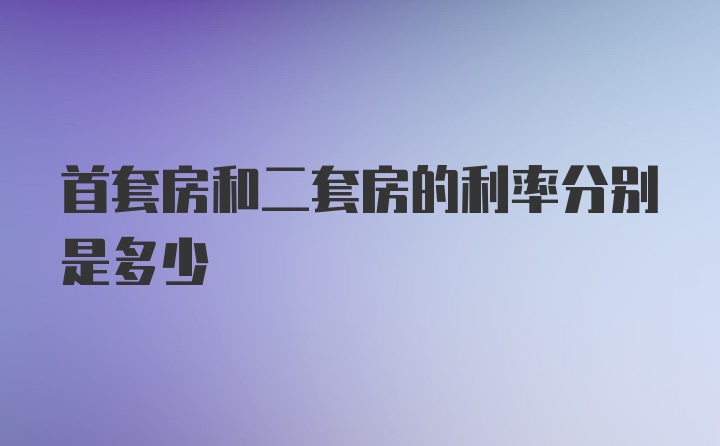 首套房和二套房的利率分别是多少